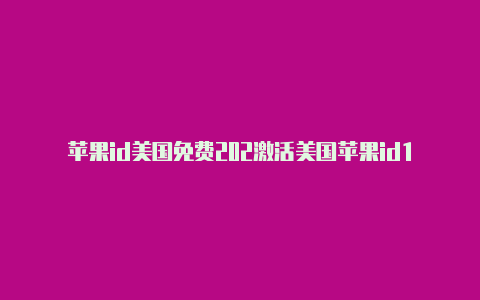 苹果id美国免费202激活美国苹果id1